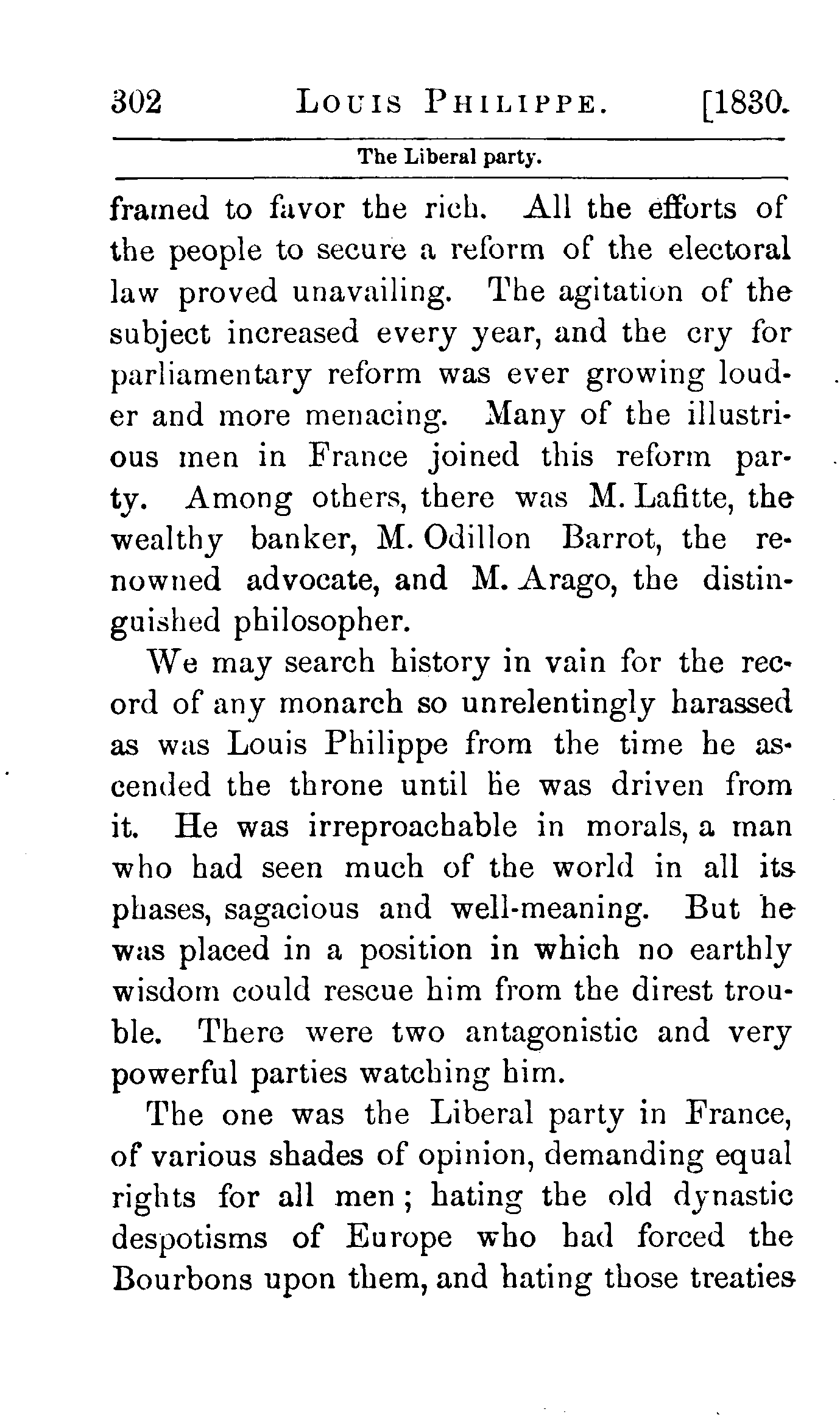 302 LOUIS PHILIPPE. [1830.

The Liberal party.

framed to favor the rich. All the efforts of the people to secure a reform of the electoral law proved unavailing. The agitation of the subject increased every year, and the cry for parliamentary reform was ever growing louder and more menacing. Many of the illustrious men in France joined this reform party. Among others, there was M. Lafitte, the wealthy banker, M. Odillon Barrot, the renowned advocate, and M. Arago, the distinguished philosopher.

We may search history in vain for the record of any monarch so unrelentingly harassed as was Louis Philippe from the time he ascended the throne until he was driven from it. He was irreproachable in morals, a man who had seen much of the world in all its phases, sagacious and well-meaning. But he was placed in a position in which no earthly wisdom could rescue him from the direst trouble. There were two antagonistic and very powerful parties watching him.

The one was the Liberal party in France, of various shades of opinion, demanding equal rights for all men; hating the old dynastic despotisms of Europe who had forced the Bourbons upon them, and hating those treaties